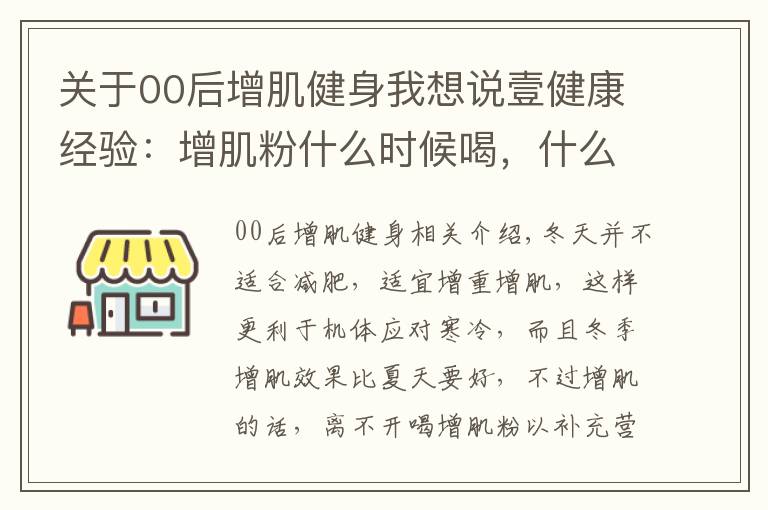 关于00后增肌健身我想说壹健康经验：增肌粉什么时候喝，什么

00后增肌健身相关介绍，冬天并不适合减肥，适宜增重增肌，这样更利于机体应对寒冷，而且冬季增肌效果比夏天要好，不过增肌的话，离不开喝增肌粉以补充营